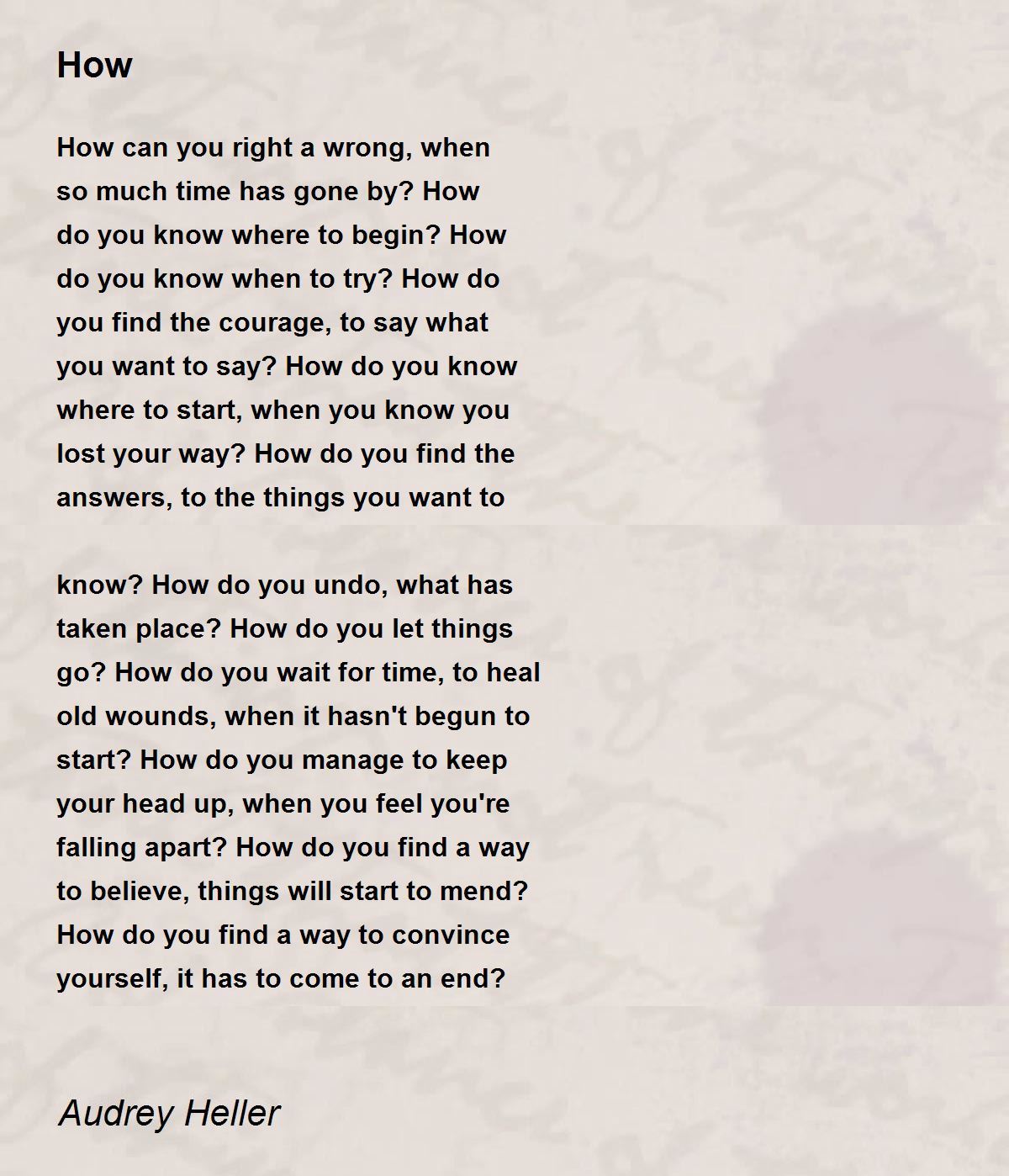 How

How can you right a wrong, when
so much time has gone by? How
do you know where to begin? How
do you know when to try? How do
you find the courage, to say what
you want to say? How do you know
where to start, when you know you
lost your way? How do you find the
answers, to the things you want to

know? How do you undo, what has
taken place? How do you let things
go? How do you wait for time, to heal
old wounds, when it hasn't begun to
start? How do you manage to keep
your head up, when you feel you're
falling apart? How do you find a way
to believe, things will start to mend?
How do you find a way to convince
yourself, it has to come to an end?

Audrey Heller